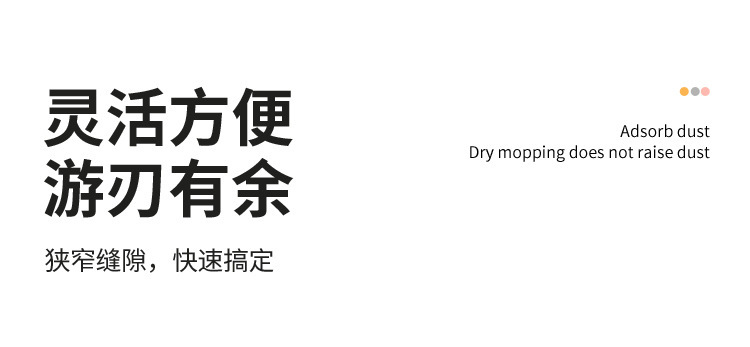 灵活方便
游刃有余

狭窄缝隙，快速搞定

Adsorb dust
Dry mopping does not raise dust